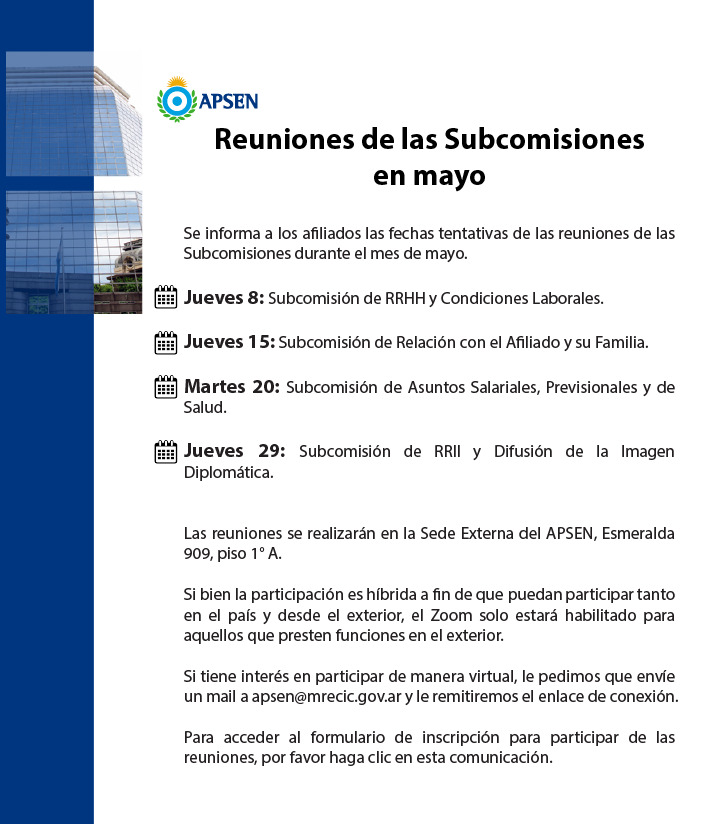 APSEN

Reuniones de las Subcomisiones en mayo

Se informa a los afiliados las fechas tentativas de las reuniones de las Subcomisiones durante el mes de mayo.

Jueves 8: Subcomisión de RRHH y Condiciones Laborales.

Jueves 15: Subcomisión de Relación con el Afiliado y su Familia.

Martes 20: Subcomisión de Asuntos Salariales, Previsionales y de Salud.

Jueves 29: Subcomisión de RRII y Difusión de la Imagen Diplomática.

Las reuniones se realizarán en la Sede Externa del APSEN, Esmeralda 909, piso 1° A.

Si bien la participación es híbrida a fin de que puedan participar tanto en el país y desde el exterior, el Zoom solo estará habilitado para aquellos que presten funciones en el exterior.

Si tiene interés en participar de manera virtual, le pedimos que envíe un mail a apsen@mrecic.gov.ar y le remitiremos el enlace de conexión.

Para acceder al formulario de inscripción para participar de las reuniones, por favor haga clic en esta comunicación.